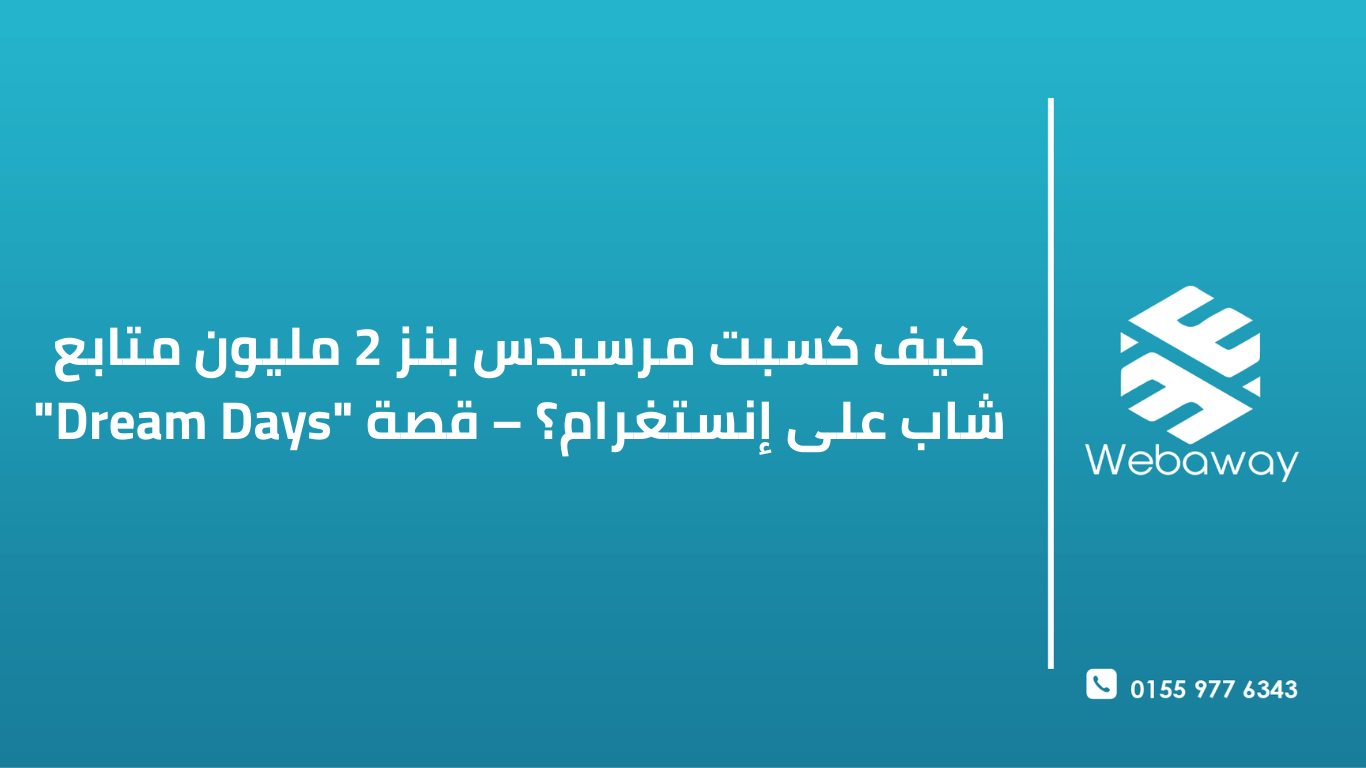 كيف كسبت مرسيدس بنز 2 مليون متابع شاب على إنستغرام؟ – قصة "Dream Days"

Webaway

0155 977 6343